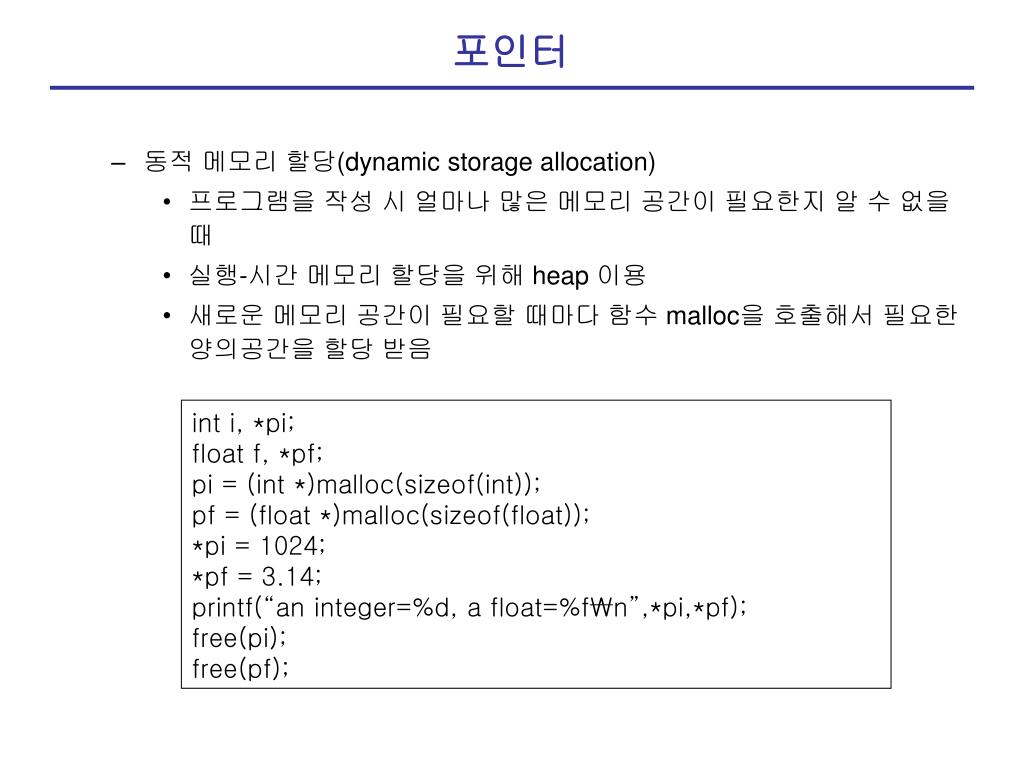 포인터

– 동적 메모리 할당(dynamic storage allocation)
• 프로그램을 작성 시 얼마나 많은 메모리 공간이 필요한지 알 수 없을 때
• 실행-시간 메모리 할당을 위해 heap 이용
• 새로운 메모리 공간이 필요할 때마다 함수 malloc을 호출해서 필요한 양의공간을 할당 받음

int i, *pi;
float f, *pf;
pi = (int *)malloc(sizeof(int));
pf = (float *)malloc(sizeof(float));
*pi = 1024;
*pf = 3.14;
printf(“an integer=%d, a float=%f₩n”,*pi,*pf);
free(pi);
free(pf);